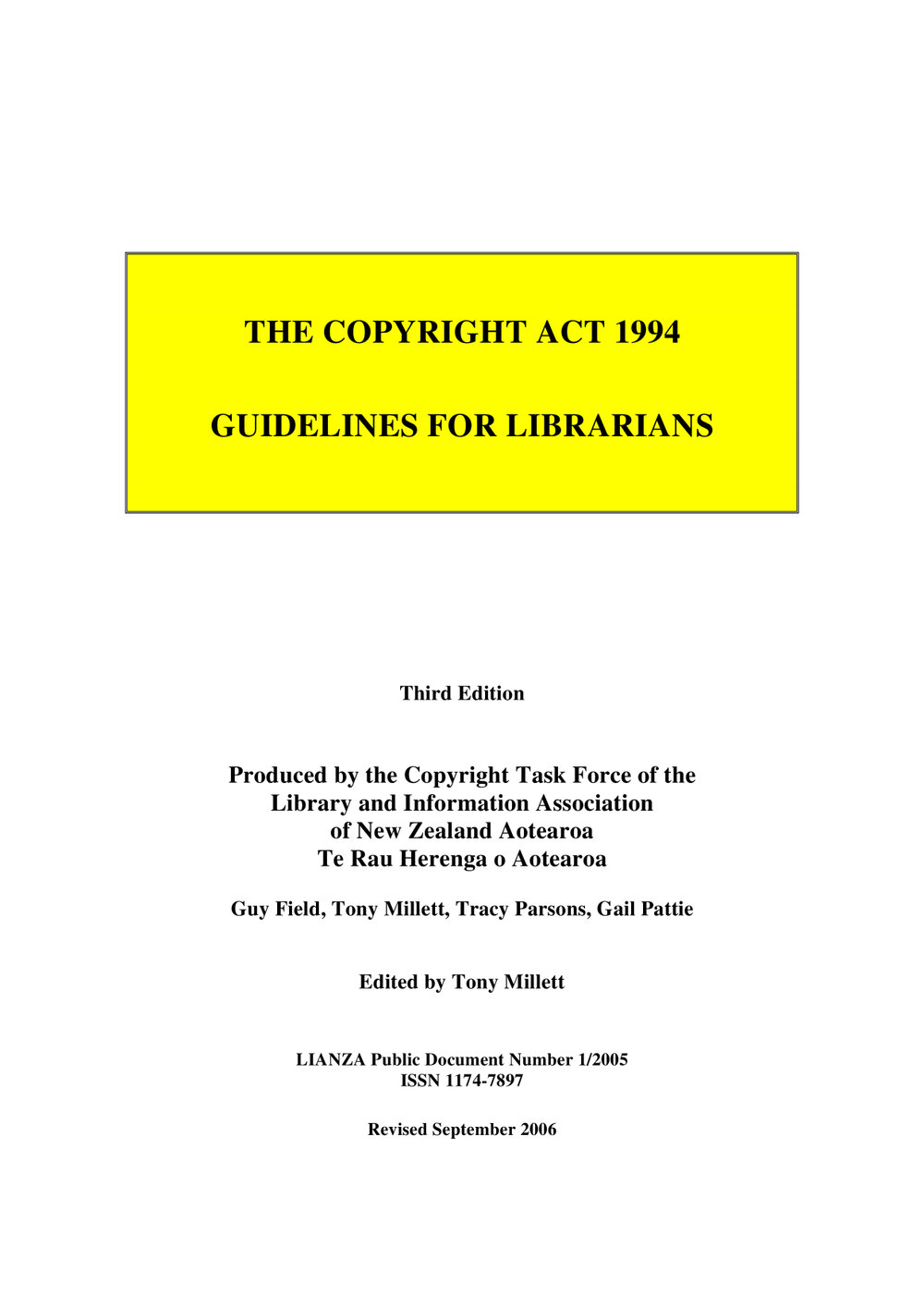 THE COPYRIGHT ACT 1994

GUIDELINES FOR LIBRARIANS

Third Edition

Produced by the Copyright Task Force of the Library and Information Association of New Zealand Aotearoa Te Rau Herenga o Aotearoa

Guy Field, Tony Millett, Tracy Parsons, Gail Pattie

Edited by Tony Millett

LIANZA Public Document Number 1/2005
ISSN 1174-7897

Revised September 2006